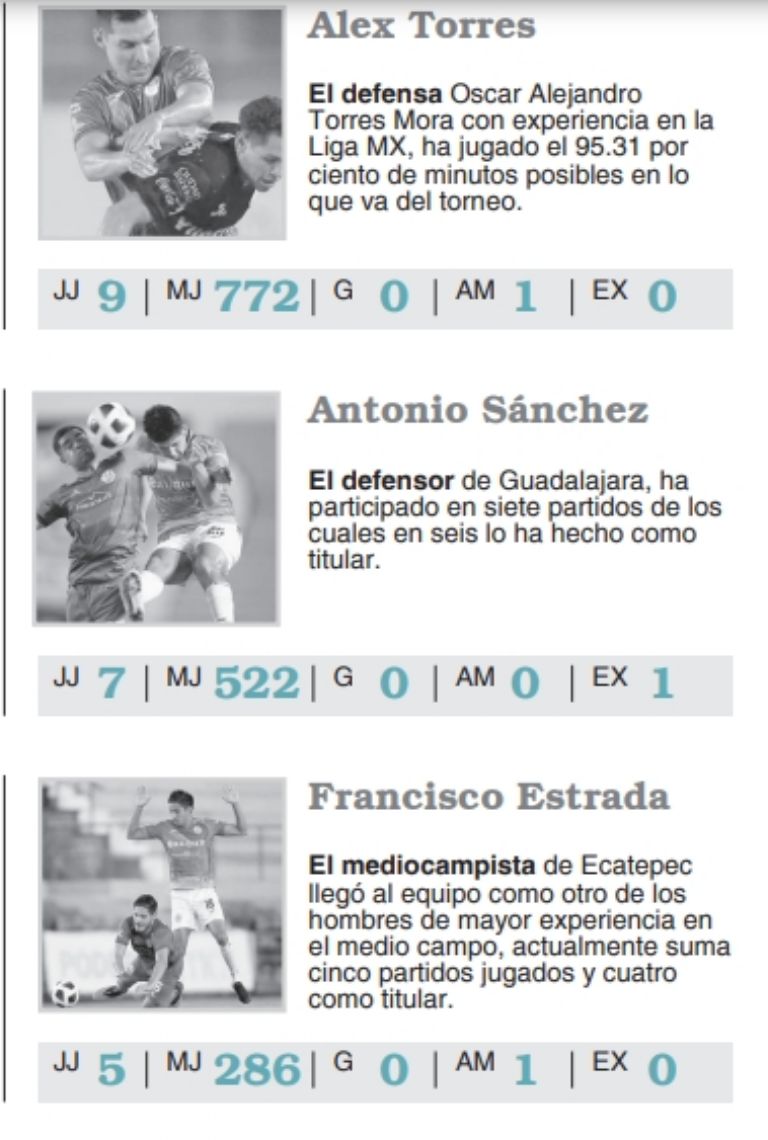 Alex Torres

El defensa Oscar Alejandro Torres Mora con experiencia en la Liga MX, ha jugado el 95.31 por ciento de minutos posibles en lo que va del torneo.

JJ 9 | MJ 772 | G 0 | AM 1 | EX 0

Antonio Sánchez

El defensor de Guadalajara, ha participado en siete partidos de los cuales en seis lo ha hecho como titular.

JJ 7 | MJ 522 | G 0 | AM 0 | EX 1

Francisco Estrada

El mediocampista de Ecatepec llegó al equipo como otro de los hombres de mayor experiencia en el medio campo, actualmente suma cinco partidos jugados y cuatro como titular.

JJ 5 | MJ 286 | G 0 | AM 1 | EX 0